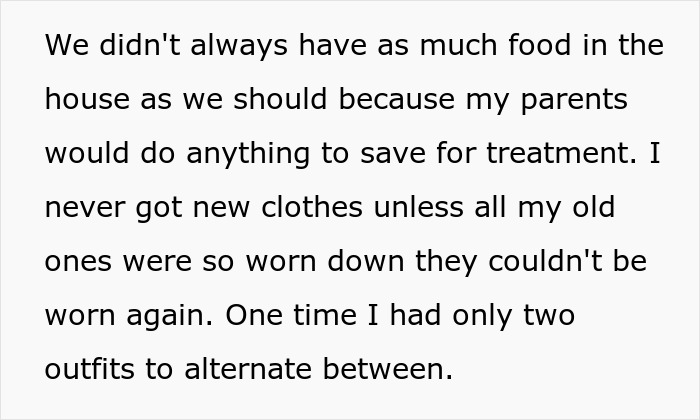 We didn't always have as much food in the house as we should because my parents would do anything to save for treatment. I never got new clothes unless all my old ones were so worn down they couldn't be worn again. One time I had only two outfits to alternate between.